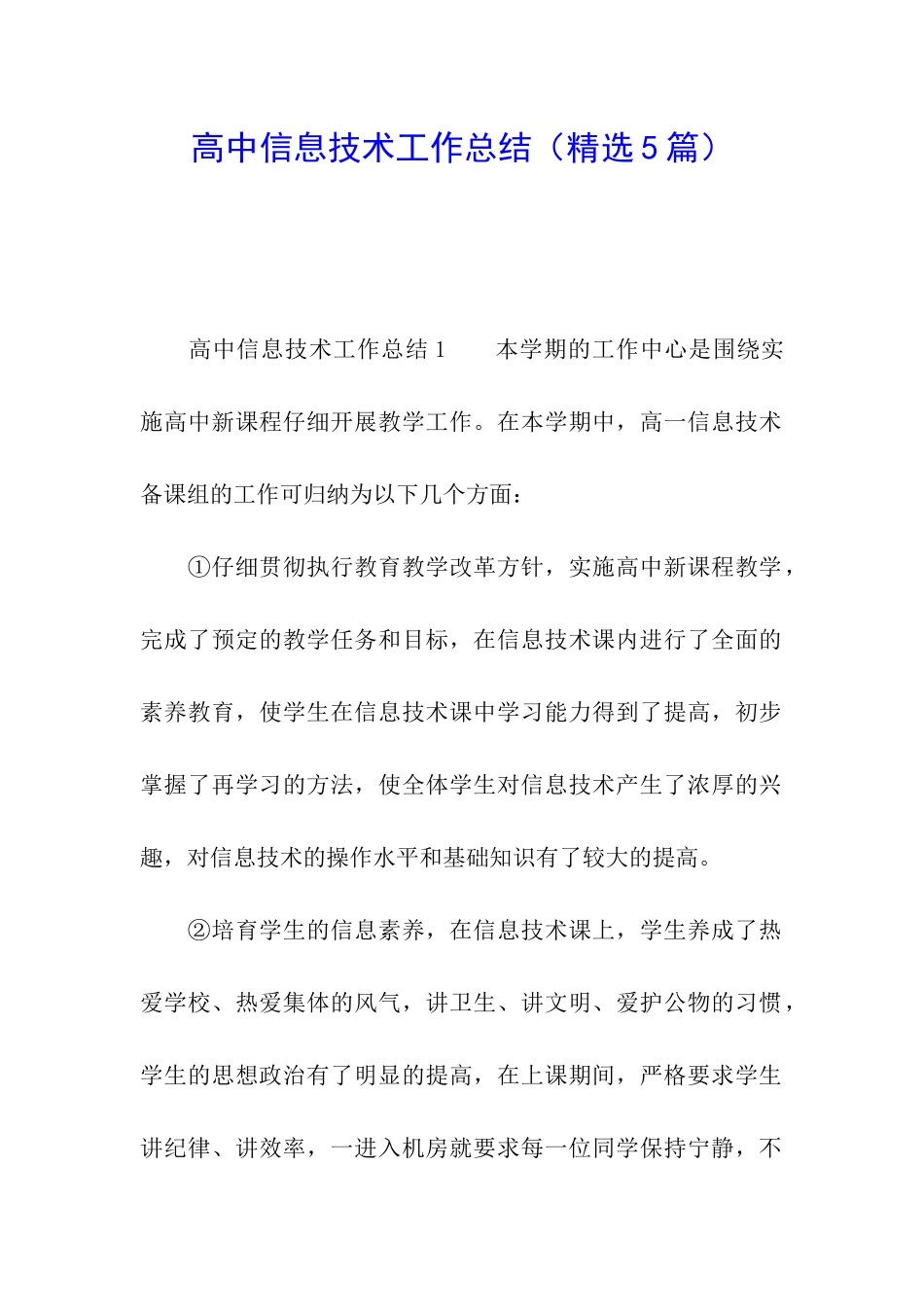 高中信息技术工作总结（精选5篇）

高中信息技术工作总结1　　本学期的工作中心是围绕实施高中新课程仔细开展教学工作。在本学期中，高一信息技术备课组的工作可归纳为以下几个方面：

①仔细贯彻执行教育教学改革方针，实施高中新课程教学，完成了预定的教学任务和目标，在信息技术课内进行了全面的素养教育，使学生在信息技术课中学习能力得到了提高，初步掌握了再学习的方法，使全体学生对信息技术产生了浓厚的兴趣，对信息技术的操作水平和基础知识有了较大的提高。

②培育学生的信息素养，在信息技术课上，学生养成了热爱学校、热爱集体的风气，讲卫生、讲文明、爱护公物的习惯，学生的思想政治有了明显的提高，在上课期间，严格要求学生讲纪律、讲效率，一进入机房就要求每一位同学保持宁静，不